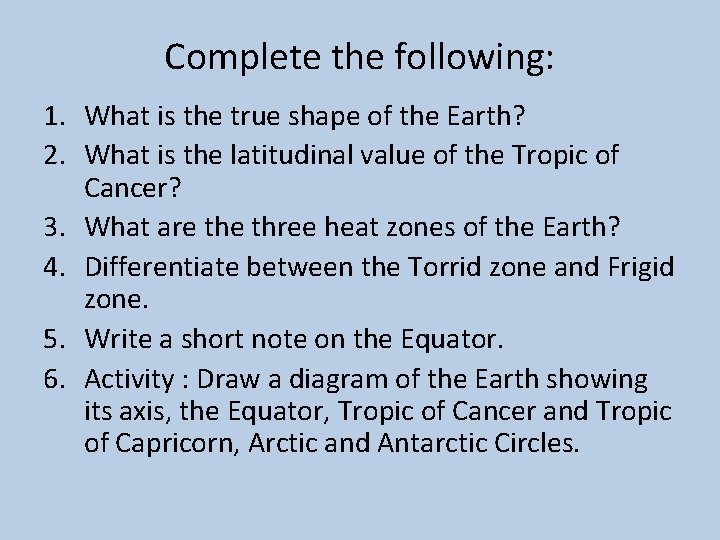 Complete the following:

1. What is the true shape of the Earth?
2. What is the latitudinal value of the Tropic of Cancer?
3. What are the three heat zones of the Earth?
4. Differentiate between the Torrid zone and Frigid zone.
5. Write a short note on the Equator.
6. Activity : Draw a diagram of the Earth showing its axis, the Equator, Tropic of Cancer and Tropic of Capricorn, Arctic and Antarctic Circles.